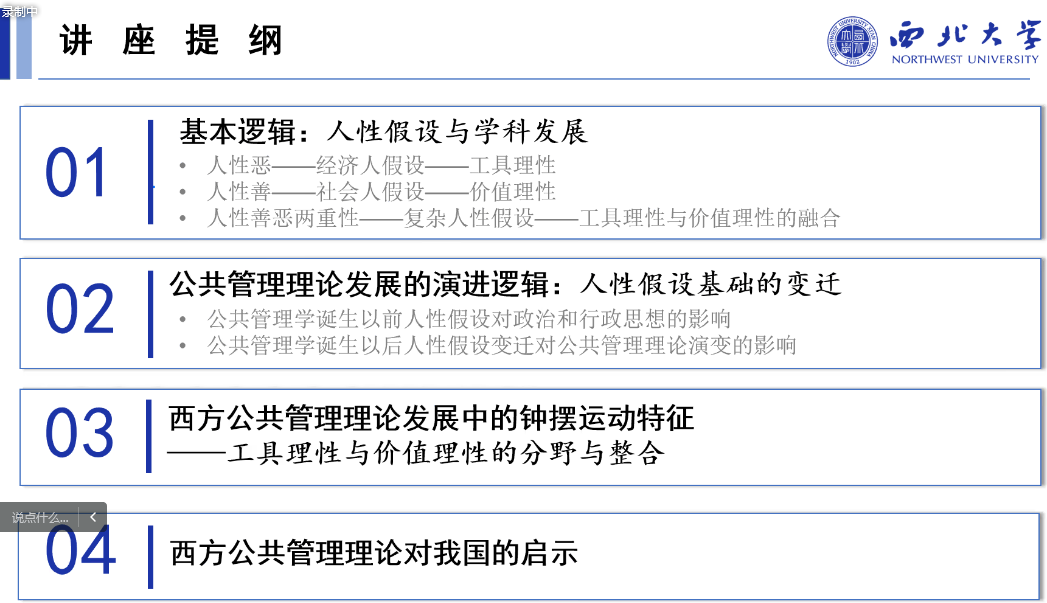 录制中

讲 座 提 纲

西北大学
NORTHWEST UNIVERSITY

01

基本逻辑：人性假设与学科发展

• 人性恶——经济人假设——工具理性
• 人性善——社会人假设——价值理性
• 人性善恶两重性——复杂人性假设——工具理性与价值理性的融合

02

公共管理理论发展的演进逻辑：人性假设基础的变迁

• 公共管理学诞生以前人性假设对政治和行政思想的影响
• 公共管理学诞生以后人性假设变迁对公共管理理论演变的影响

03

西方公共管理理论发展中的钟摆运动特征
——工具理性与价值理性的分野与整合

说点什么...

04

西方公共管理理论对我国的启示